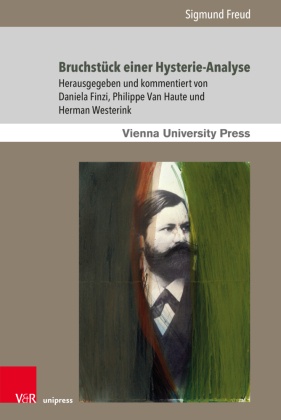 Sigmund Freud

Bruchstück einer Hysterie-Analyse

Herausgegeben und kommentiert von Daniela Finzi, Philippe Van Haute und Herman Westerink

Vienna University Press

V&R unipress